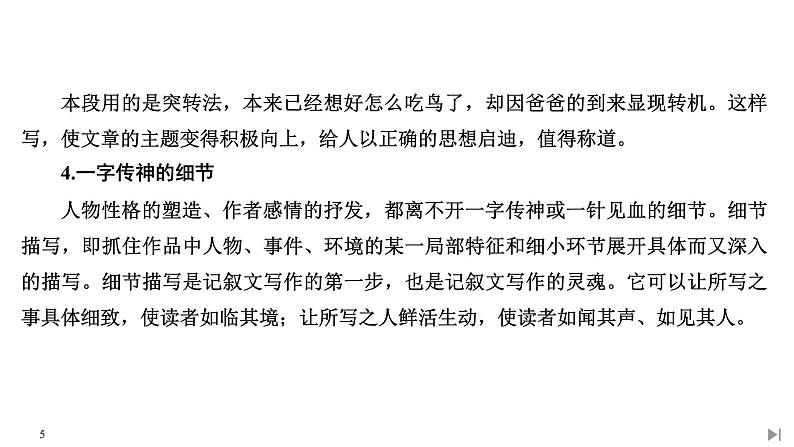 本段用的是突转法，本来已经想好怎么吃鸟了，却因爸爸的到来显现转机。这样写，使文章的主题变得积极向上，给人以正确的思想启迪，值得称道。

4.一字传神的细节

人物性格的塑造、作者感情的抒发，都离不开一字传神或一针见血的细节。细节描写，即抓住作品中人物、事件、环境的某一局部特征和细小环节展开具体而又深入的描写。细节描写是记叙文写作的第一步，也是记叙文写作的灵魂。它可以让所写之事具体细致，使读者如临其境；让所写之人鲜活生动，使读者如闻其声、如见其人。

5